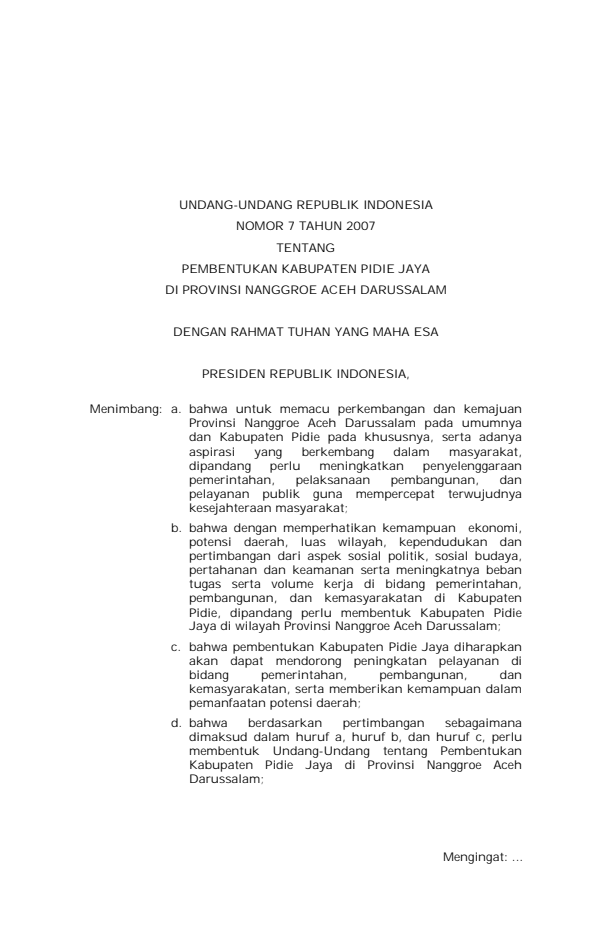 UNDANG-UNDANG REPUBLIK INDONESIA
NOMOR 7 TAHUN 2007
TENTANG
PEMBENTUKAN KABUPATEN PIDIE JAYA
DI PROVINSI NANGGROE ACEH DARUSSALAM

DENGAN RAHMAT TUHAN YANG MAHA ESA

PRESIDEN REPUBLIK INDONESIA,

Menimbang: a. bahwa untuk memacu perkembangan dan kemajuan Provinsi Nanggroe Aceh Darussalam pada umumnya dan Kabupaten Pidie pada khususnya, serta adanya aspirasi yang berkembang dalam masyarakat, dipandang perlu meningkatkan penyelenggaraan pemerintahan, pelaksanaan pembangunan, dan pelayanan publik guna mempercepat terwujudnya kesejahteraan masyarakat;

b. bahwa dengan memperhatikan kemampuan ekonomi, potensi daerah, luas wilayah, kependudukan dan pertimbangan dari aspek sosial politik, sosial budaya, pertahanan dan keamanan serta meningkatnya beban tugas serta volume kerja di bidang pemerintahan, pembangunan, dan kemasyarakatan di Kabupaten Pidie, dipandang perlu membentuk Kabupaten Pidie Jaya di wilayah Provinsi Nanggroe Aceh Darussalam;

c. bahwa pembentukan Kabupaten Pidie Jaya diharapkan akan dapat mendorong peningkatan pelayanan di bidang pemerintahan, pembangunan, dan kemasyarakatan, serta memberikan kemampuan dalam pemanfaatan potensi daerah;

d. bahwa berdasarkan pertimbangan sebagaimana dimaksud dalam huruf a, huruf b, dan huruf c, perlu membentuk Undang-Undang tentang Pembentukan Kabupaten Pidie Jaya di Provinsi Nanggroe Aceh Darussalam;

Mengingat: ...